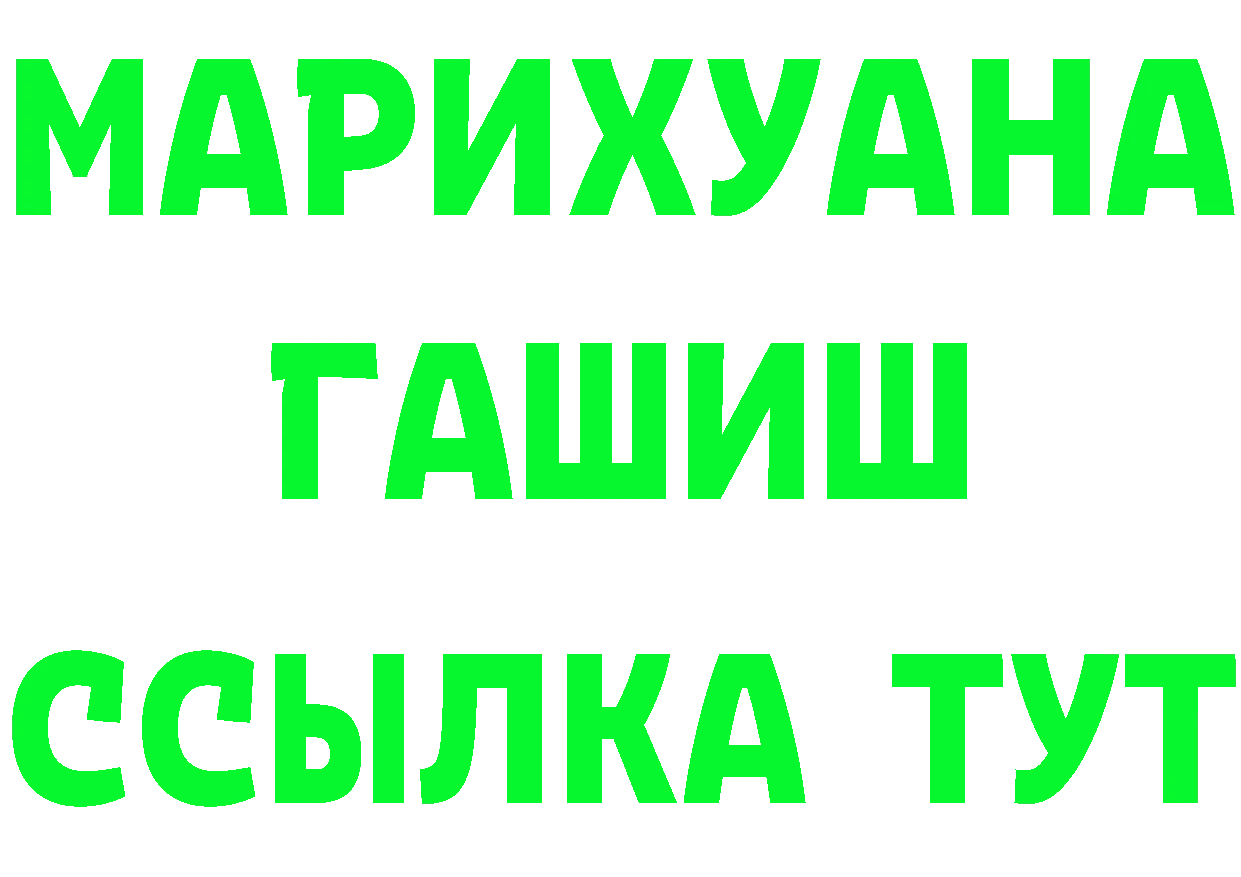 МАРИХУАНА
ГАШИШ
ССЫЛКА ТУТ